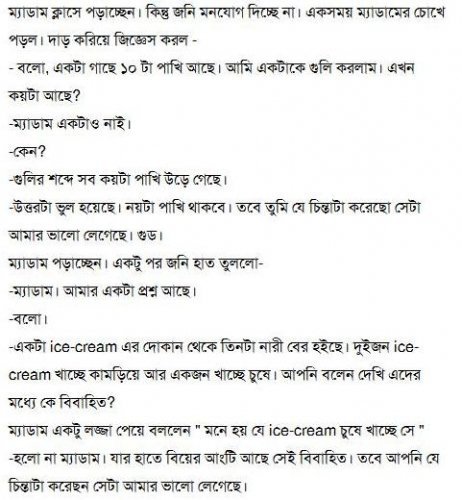 ম্যাডাম ক্লাসে পড়াচ্ছেন। কিন্তু জনি মনযোগ দিচ্ছে না। একসময় ম্যাডামের চোখে পড়ল। দাড় করিয়ে জিজ্ঞেস করল -

- বলো, একটা গাছে ১০ টা পাখি আছে। আমি একটাকে গুলি করলাম। এখন কয়টা আছে?

-ম্যাডাম একটাও নাই।

-কেন?

-গুলির শব্দে সব কয়টা পাখি উড়ে গেছে।

-উত্তরটা ভুল হয়েছে। নয়টা পাখি থাকবে। তবে তুমি যে চিন্তাটা করেছো সেটা আমার ভালো লেগেছে। গুড।

ম্যাডাম পড়াচ্ছেন। একটু পর জনি হাত তুললো-

-ম্যাডাম। আমার একটা প্রশ্ন আছে।

-বলো।

-একটা ice-cream এর দোকান থেকে তিনটা নারী বের হইছে। দুইজন ice-cream খাচ্ছে কামড়িয়ে আর একজন খাচ্ছে চুষে। আপনি বলেন দেখি এদের মধ্যে কে বিবাহিত?

ম্যাডাম একটু লজ্জা পেয়ে বললেন " মনে হয় যে ice-cream চুষে খাচ্ছে সে "

-হলো না ম্যাডাম। যার হাতে বিয়ের আংটি আছে সেই বিবাহিত। তবে আপনি যে চিন্তাটা করেছন সেটা আমার ভালো লেগেছে।